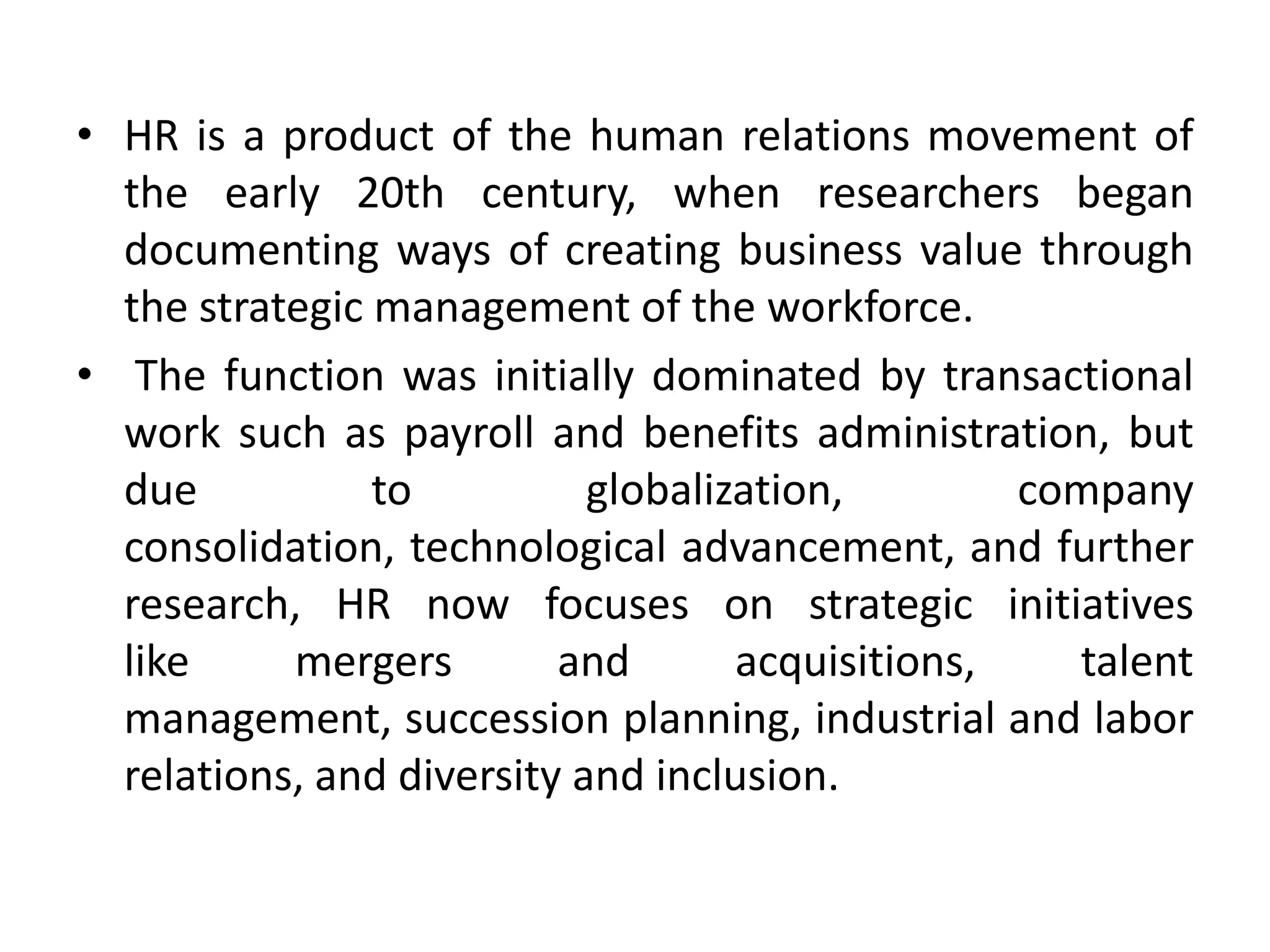 • HR is a product of the human relations movement of the early 20th century, when researchers began documenting ways of creating business value through the strategic management of the workforce.

• The function was initially dominated by transactional work such as payroll and benefits administration, but due to globalization, company consolidation, technological advancement, and further research, HR now focuses on strategic initiatives like mergers and acquisitions, talent management, succession planning, industrial and labor relations, and diversity and inclusion.